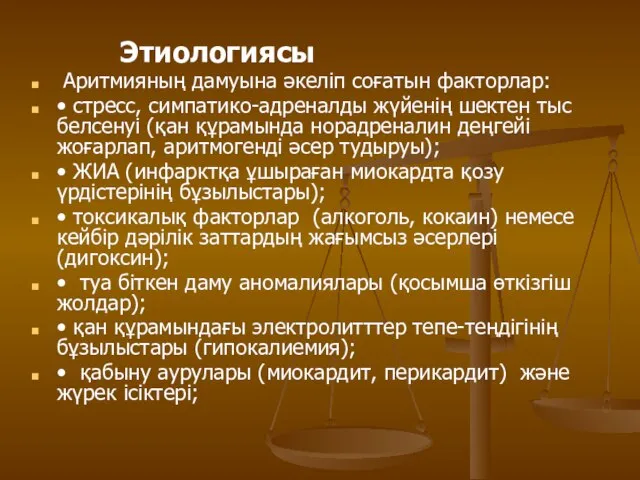 Этиологиясы

Аритмияның дамуына әкеліп соғатын факторлар:

• стресс, симпатико-адреналды жүйенің шектен тыс белсенуі (қан құрамында норадреналин деңгейі жоғарлап, аритмогенді әсер тудыруы);

• ЖИА (инфарктқа ұшыраған миокардта қозу үрдістерінің бұзылыстары);

• токсикалық факторлар (алкоголь, кокаин) немесе кейбір дәрілік заттардың жағымсыз әсерлері (дигоксин);

• туа біткен даму аномалиялары (қосымша өткізгіш жолдар);

• қан құрамындағы электролитттер тепе-теңдігінің бұзылыстары (гипокалиемия);

• қабыну аурулары (миокардит, перикардит) және жүрек ісіктері;